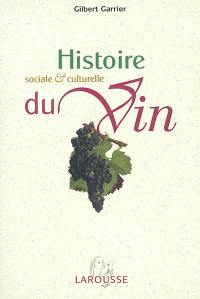 Gilbert Garrier

Histoire
sociale & culturelle
du Vin

LAROUSSE